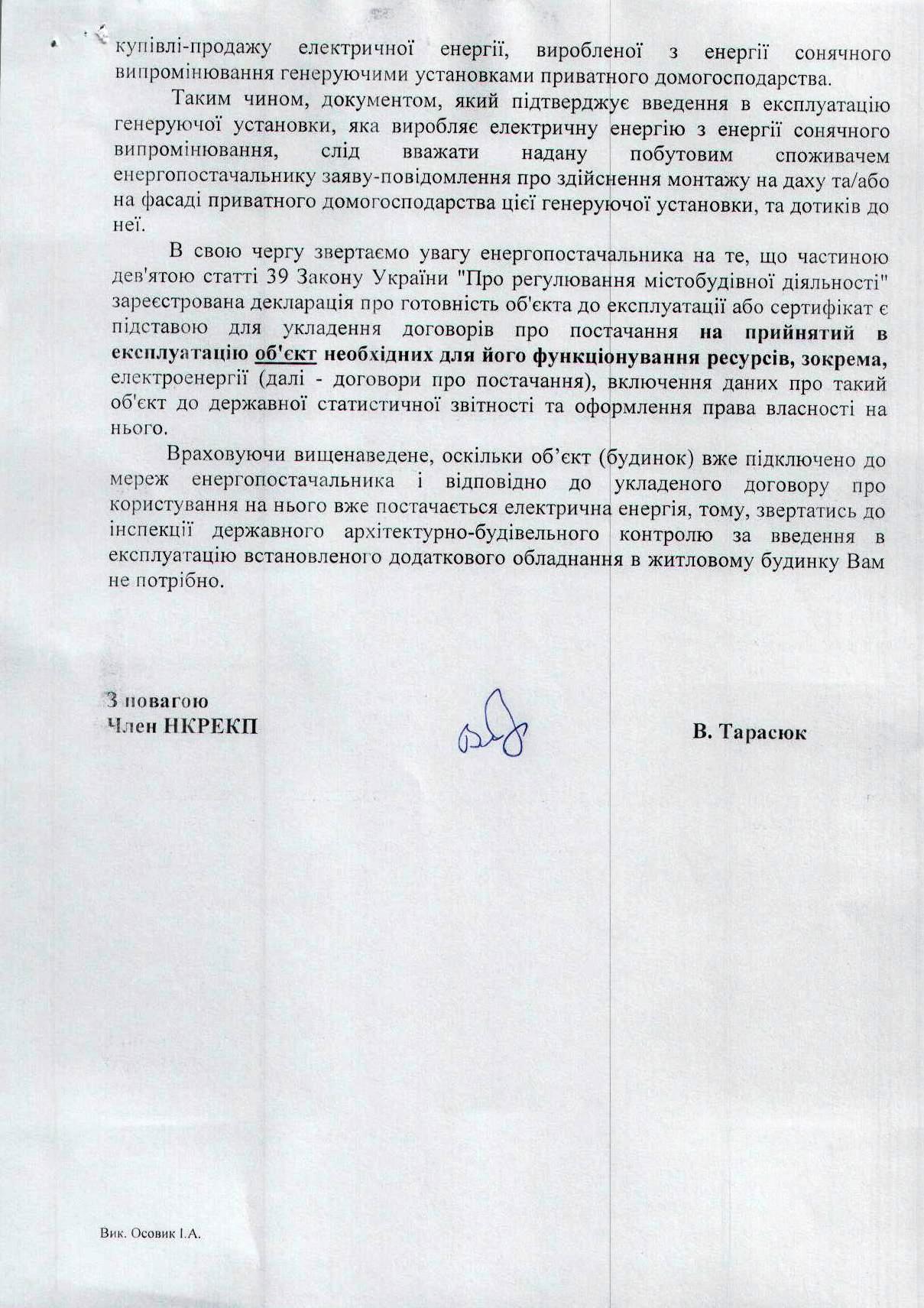 купівлі-продажу електричної енергії, виробленої з енергії сонячного випромінювання генеруючими установками приватного домогосподарства.

Таким чином, документом, який підтверджує введення в експлуатацію генеруючої установки, яка виробляє електричну енергію з енергії сонячного випромінювання, слід вважати надану побутовим споживачем енергопостачальнику заяву-повідомлення про здійснення монтажу на даху та/або на фасаді приватного домогосподарства цієї генеруючої установки, та дотиків до неї.

В свою чергу звертаємо увагу енергопостачальника на те, що частиною дев'ятою статті 39 Закону України "Про регулювання містобудівної діяльності" зареєстрована декларація про готовність об'єкта до експлуатації або сертифікат є підставою для укладення договорів про постачання на прийнятий в експлуатацію об'єкт необхідних для його функціонування ресурсів, зокрема, електроенергії (далі - договори про постачання), включення даних про такий об'єкт до державної статистичної звітності та оформлення права власності на нього.

Враховуючи вищенаведене, оскільки об'єкт (будинок) вже підключено до мереж енергопостачальника і відповідно до укладеного договору про користування на нього вже постачається електрична енергія, тому, звертатись до інспекції державного архітектурно-будівельного контролю за введення в експлуатацію встановленого додаткового обладнання в житловому будинку Вам не потрібно.

З повагою
Член НКРЕКП

В. Тарасюк

Вик. Осовик І.А.